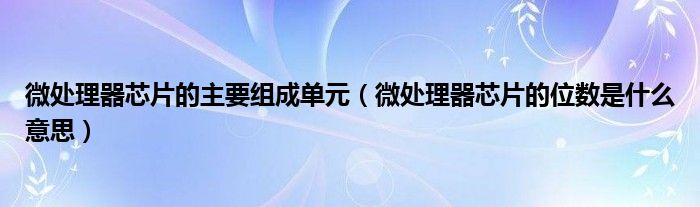 微处理器芯片的主要组成单元（微处理器芯片的位数是什么意思）